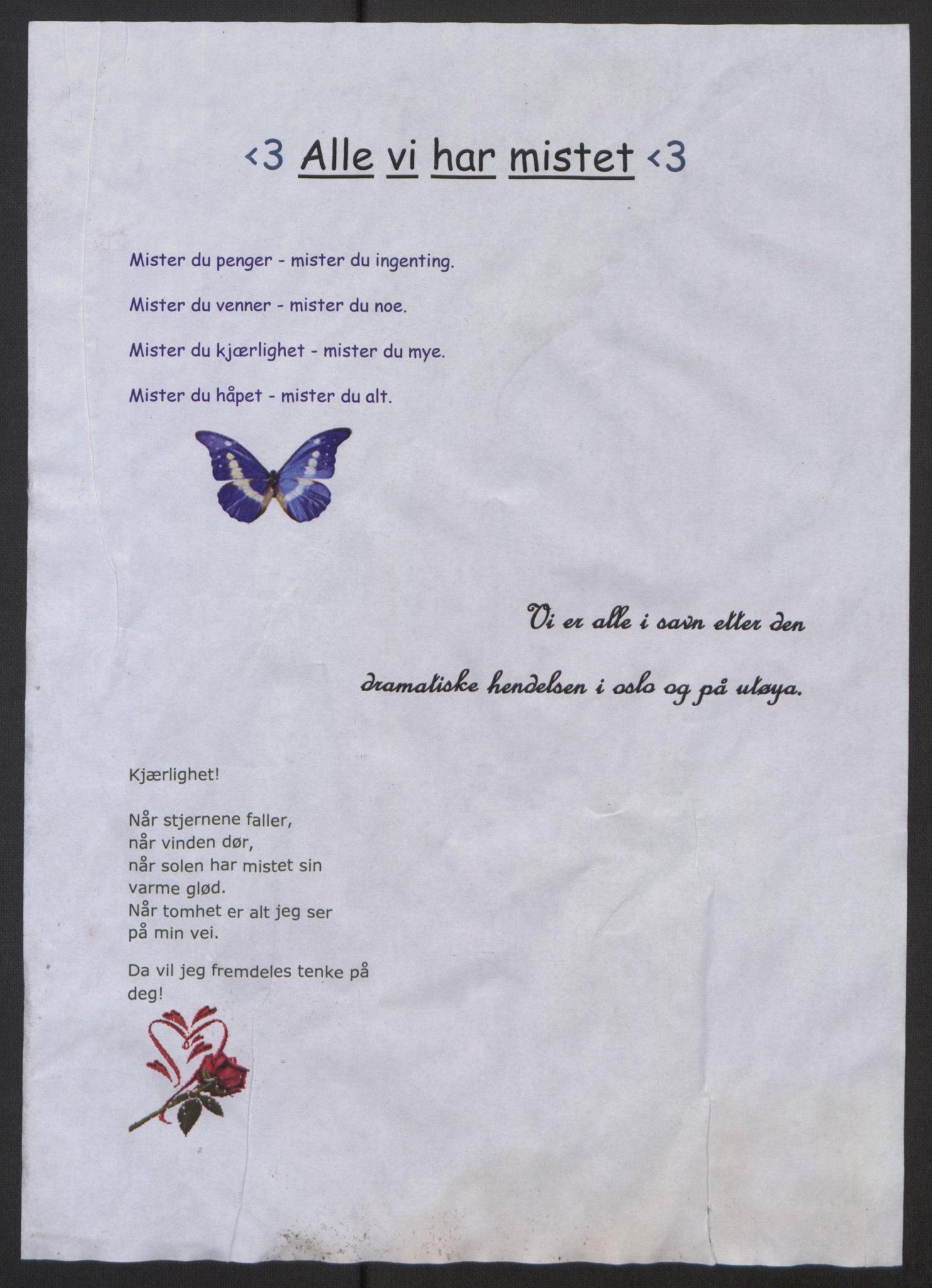 <3 Alle vi har mistet <3

Mister du penger - mister du ingenting.

Mister du venner - mister du noe.

Mister du kjærlighet - mister du mye.

Mister du håpet - mister du alt.

Vi er alle i savn etter den

dramatiske hendelsen i oslo og på utøya.

Kjærlighet!

Når stjernene faller,
når vinden dør,
når solen har mistet sin
varme glød.
Når tomhet er alt jeg ser
på min vei.

Da vil jeg fremdeles tenke på
deg!